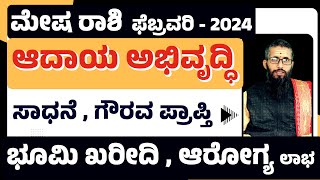 ಮೇಷ ರಾಶಿ ಫೆಬ್ರವರಿ - 2024

ಆದಾಯ ಅಭಿವೃದ್ಧಿ

ಸಾಧನೆ , ಗೌರವ ಪ್ರಾಪ್ತಿ

ಭೂಮಿ ಖರೀದಿ , ಆರೋಗ್ಯ ಲಾಭ